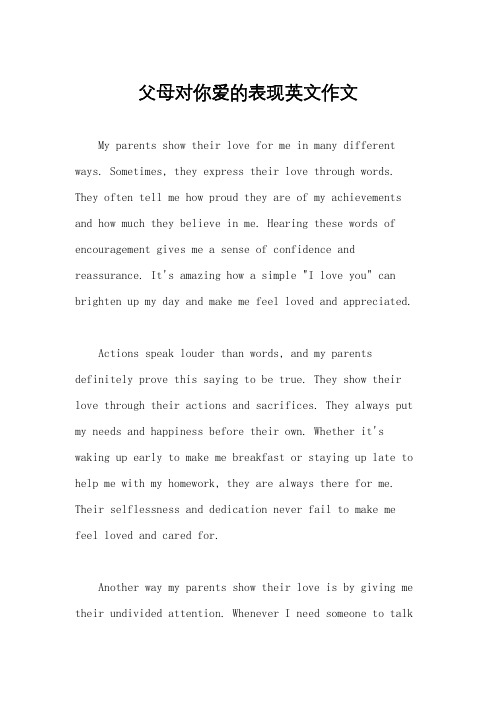 父母对你爱的表现英文作文

My parents show their love for me in many different ways. Sometimes, they express their love through words. They often tell me how proud they are of my achievements and how much they believe in me. Hearing these words of encouragement gives me a sense of confidence and reassurance. It's amazing how a simple "I love you" can brighten up my day and make me feel loved and appreciated.

Actions speak louder than words, and my parents definitely prove this saying to be true. They show their love through their actions and sacrifices. They always put my needs and happiness before their own. Whether it's waking up early to make me breakfast or staying up late to help me with my homework, they are always there for me. Their selflessness and dedication never fail to make me feel loved and cared for.

Another way my parents show their love is by giving me their undivided attention. Whenever I need someone to talk